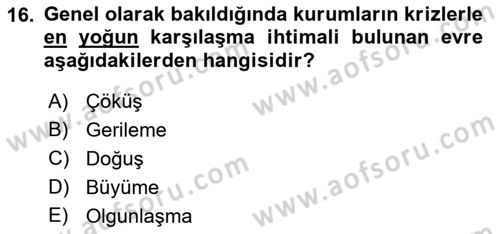 16. Genel olarak bakıldığında kurumların krizlerle en yoğun karşılaşma ihtimali bulunan evre aşağıdakilerden hangisidir?

A) Çöküş
B) Gerileme
C) Doğuş
D) Büyüme
E) Olgunlaşma

www.aofsoru.com
www.aofsoru.com
www.aofsoru.com
www.aofsoru.com